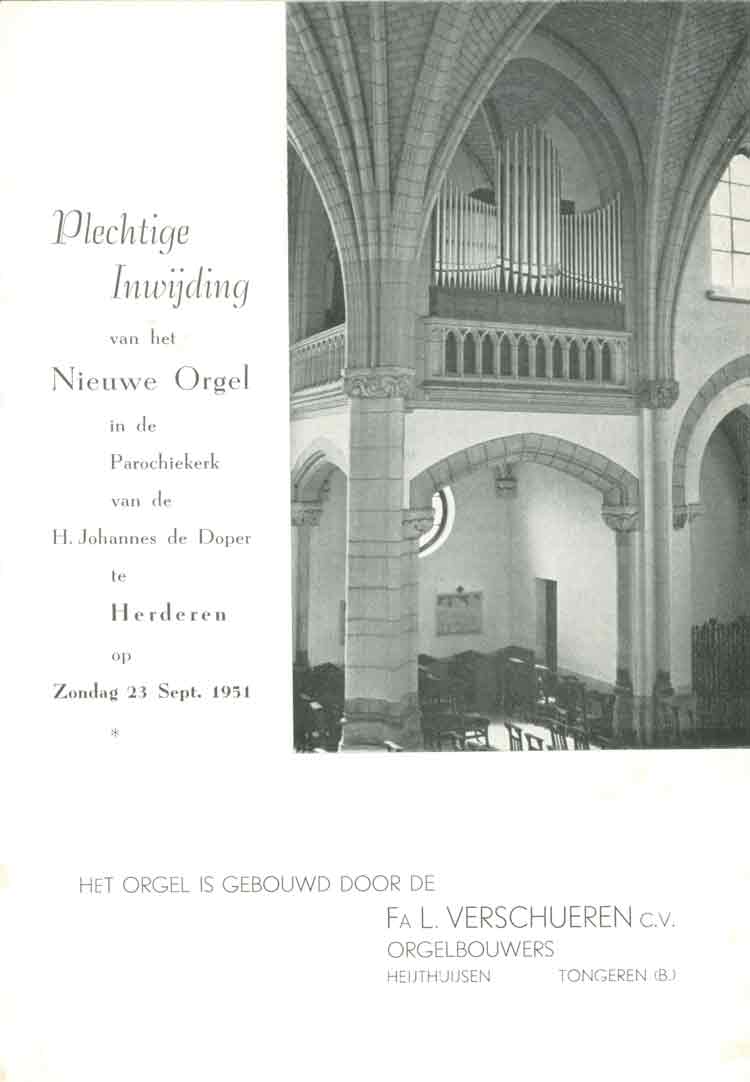 Plechtige
Inwijding
van het
Nieuwe Orgel
in de
Parochiekerk
van de
H. Johannes de Doper
te
Herderen
op
Zondag 23 Sept. 1951
*

HET ORGEL IS GEBOUWD DOOR DE
FA L. VERSCHUEREN C.V.
ORGELBOUWERS
HEIJTHUIJSEN TONGEREN (B.)